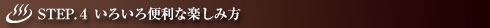 STEP. 4 いろいろ便利な楽しみ方